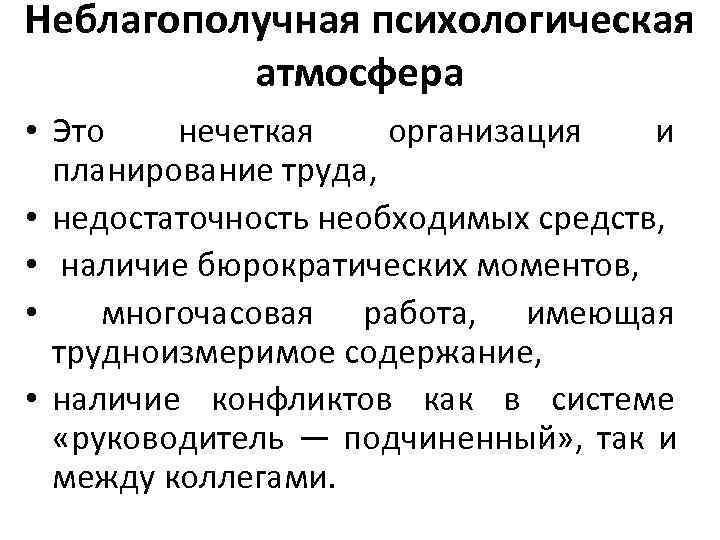 Неблагополучная психологическая атмосфера

• Это нечеткая организация и планирование труда,
• недостаточность необходимых средств,
• наличие бюрократических моментов,
• многочасовая работа, имеющая трудноизмеримое содержание,
• наличие конфликтов как в системе «руководитель — подчиненный», так и между коллегами.